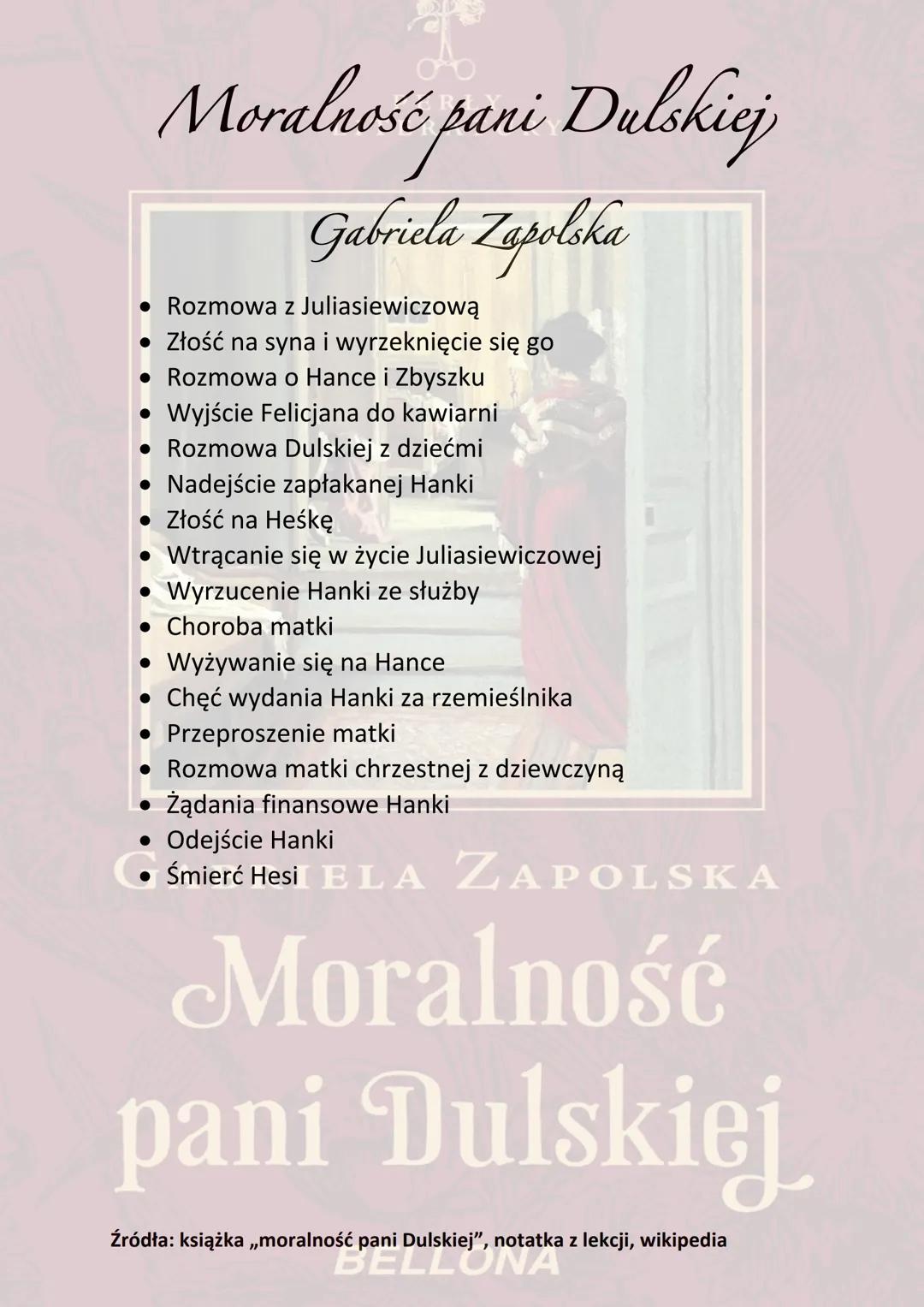 Moralność pani Dulskiej

Gabriela Zapolska

- Rozmowa z Juliasiewiczową
- Złość na syna i wyrzeknięcie się go
- Rozmowa o Hance i Zbyszku
- Wyjście Felicjana do kawiarni
- Rozmowa Dulskiej z dziećmi
- Nadejście zapłakanej Hanki
- Złość na Heśkę
- Wtrącanie się w życie Juliasiewiczowej
- Wyrzucenie Hanki ze służby
- Choroba matki
- Wyżywanie się na Hance
- Chęć wydania Hanki za rzemieślnika
- Przeproszenie matki
- Rozmowa matki chrzestnej z dziewczyną
- Żądania finansowe Hanki
- Odejście Hanki
- Śmierć Hesi

GABRIELA ZAPOLSKA

Moralność pani Dulskiej

Źródła: książka „moralność pani Dulskiej", notatka z lekcji, wikipedia

BELLONA